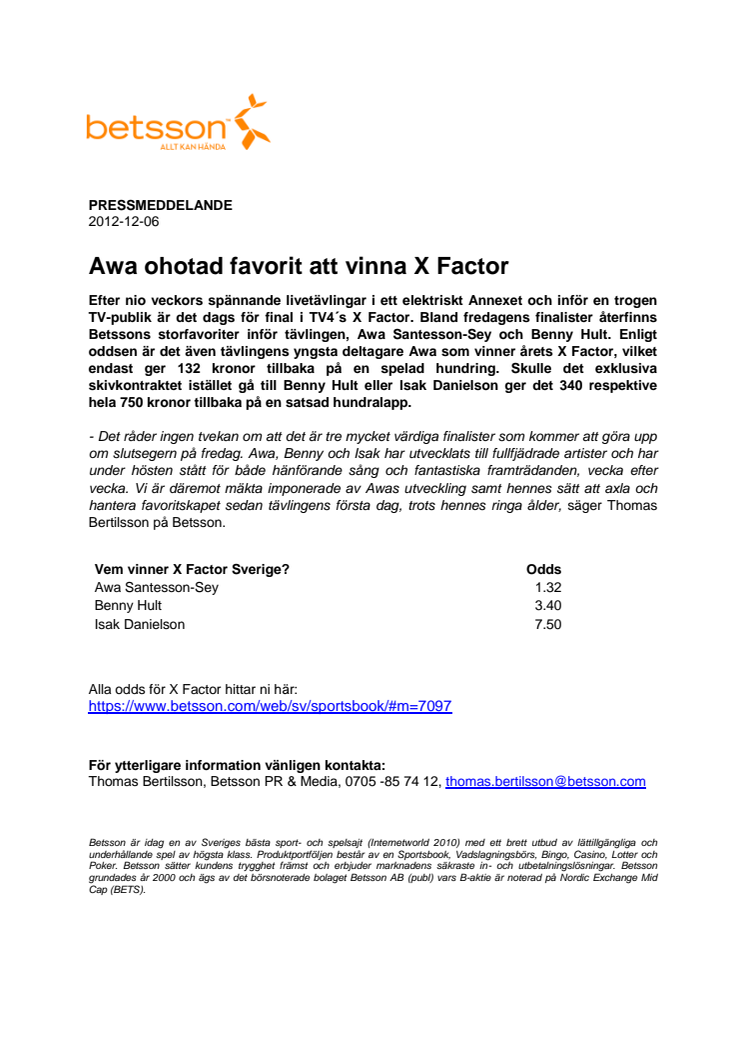 betsson
ALLT KAN HÄNDA

PRESSMEDDELANDE
2012-12-06

Awa ohotad favorit att vinna X Factor

Efter nio veckors spännande livetävlingar i ett elektriskt Annexet och inför en trogen TV-publik är det dags för final i TV4´s X Factor. Bland fredagens finalister återfinns Betssons storfavoriter inför tävlingen, Awa Santesson-Sey och Benny Hult. Enligt oddsen är det även tävlingens yngsta deltagare Awa som vinner årets X Factor, vilket endast ger 132 kronor tillbaka på en spelad hundring. Skulle det exklusiva skivkontraktet istället gå till Benny Hult eller Isak Danielson ger det 340 respektive hela 750 kronor tillbaka på en satsad hundralapp.

- Det råder ingen tvekan om att det är tre mycket värdiga finalister som kommer att göra upp om slutsegern på fredag. Awa, Benny och Isak har utvecklats till fullfjädrade artister och har under hösten stått för både hänförande sång och fantastiska framträdanden, vecka efter vecka. Vi är däremot mäkta imponerade av Awas utveckling samt hennes sätt att axla och hantera favoritskapet sedan tävlingens första dag, trots hennes ringa ålder, säger Thomas Bertilsson på Betsson.

| Vem vinner X Factor Sverige? | Odds |
|---|---|
| Awa Santesson-Sey | 1.32 |
| Benny Hult | 3.40 |
| Isak Danielson | 7.50 |

Alla odds för X Factor hittar ni här:
https://www.betsson.com/web/sv/sportsbook/#m=7097

För ytterligare information vänligen kontakta:
Thomas Bertilsson, Betsson PR & Media, 0705 -85 74 12, thomas.bertilsson@betsson.com

Betsson är idag en av Sveriges bästa sport- och spelsajt (Internetworld 2010) med ett brett utbud av lättillgängliga och underhållande spel av högsta klass. Produktportföljen består av en Sportsbook, Vadslagningsbörs, Bingo, Casino, Lotter och Poker. Betsson sätter kundens trygghet främst och erbjuder marknadens säkraste in- och utbetalningslösningar. Betsson grundades år 2000 och ägs av det börsnoterade bolaget Betsson AB (publ) vars B-aktie är noterad på Nordic Exchange Mid Cap (BETS).